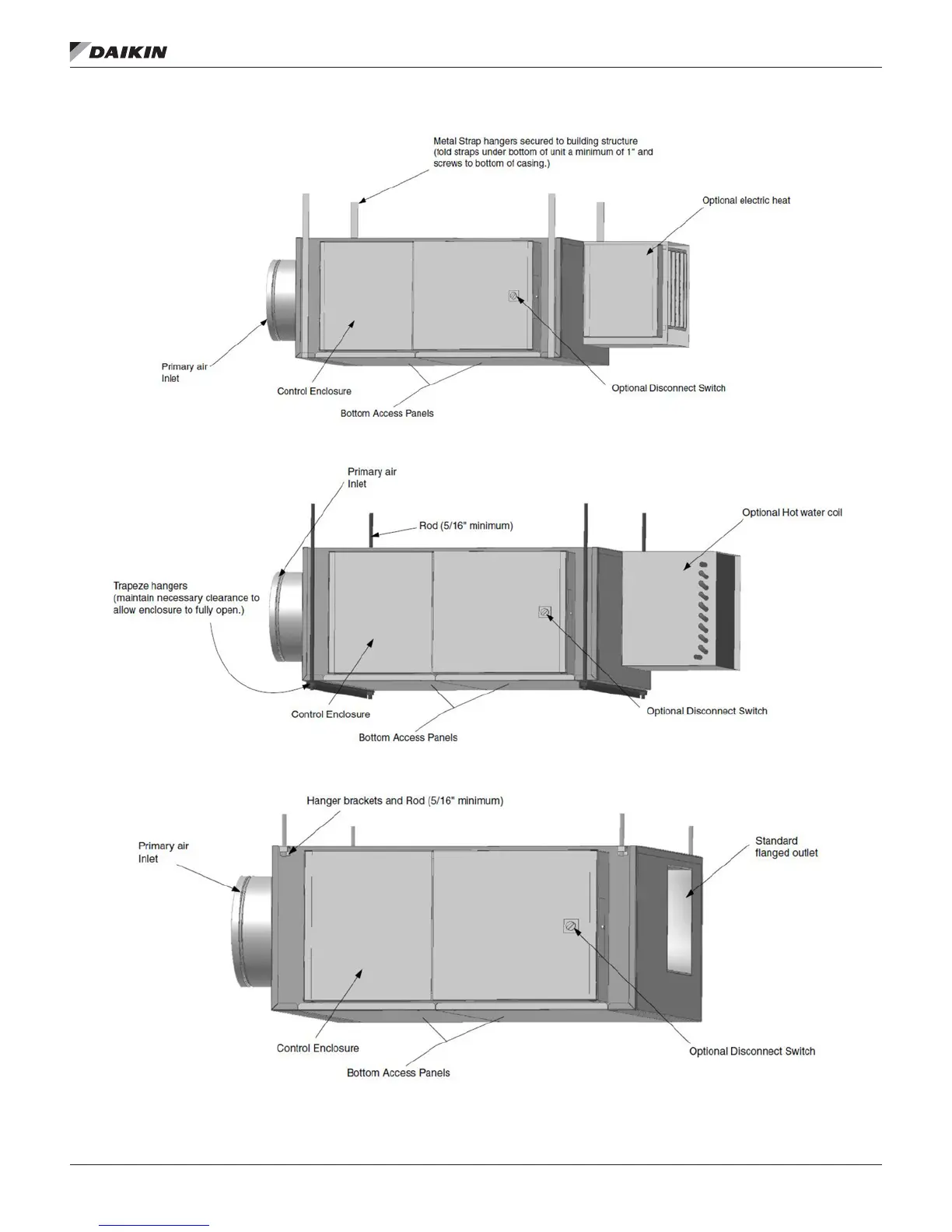 DAIKIN

Metal Strap hangers secured to building structure (fold straps under bottom of unit a minimum of 1" and screws to bottom of casing.)

Optional electric heat

Primary air Inlet

Control Enclosure

Bottom Access Panels

Optional Disconnect Switch

Primary air Inlet

Rod (5/16" minimum)

Optional Hot water coil

Trapeze hangers (maintain necessary clearance to allow enclosure to fully open.)

Control Enclosure

Bottom Access Panels

Optional Disconnect Switch

Hanger brackets and Rod (5/16" minimum)

Primary air Inlet

Standard flanged outlet

Control Enclosure

Bottom Access Panels

Optional Disconnect Switch